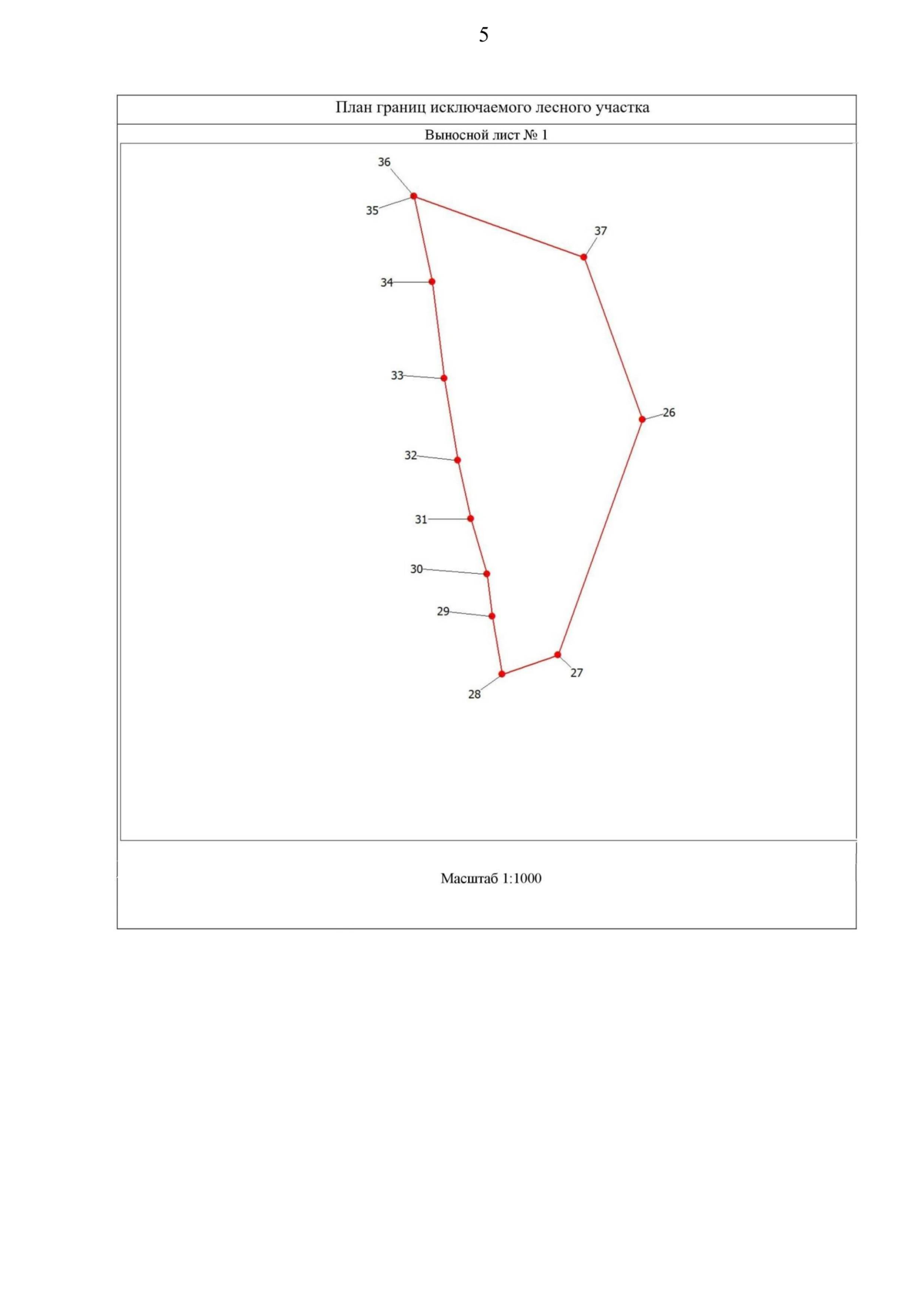 5

План границ исключаемого лесного участка

Выносной лист № 1

36
35
37
34
33
26
32
31
30
29
27
28

Масштаб 1:1000